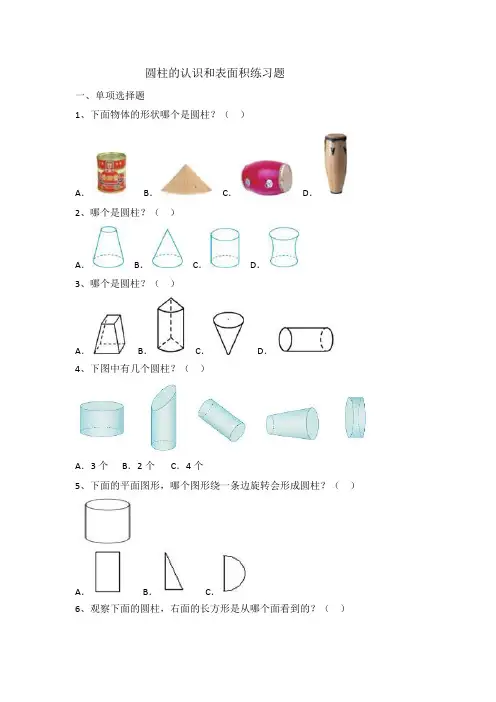 圆柱的认识和表面积练习题

一、单项选择题

1、下面物体的形状哪个是圆柱？（ ）

A. B. C. D.

2、哪个是圆柱？（ ）

A. B. C. D.

3、哪个是圆柱？（ ）

A. B. C. D.

4、下图中有几个圆柱？（ ）

A. 3个 B. 2个 C. 4个

5、下面的平面图形，哪个图形绕一条边旋转会形成圆柱？（ ）

A. B. C.

6、观察下面的圆柱，右面的长方形是从哪个面看到的？（ ）